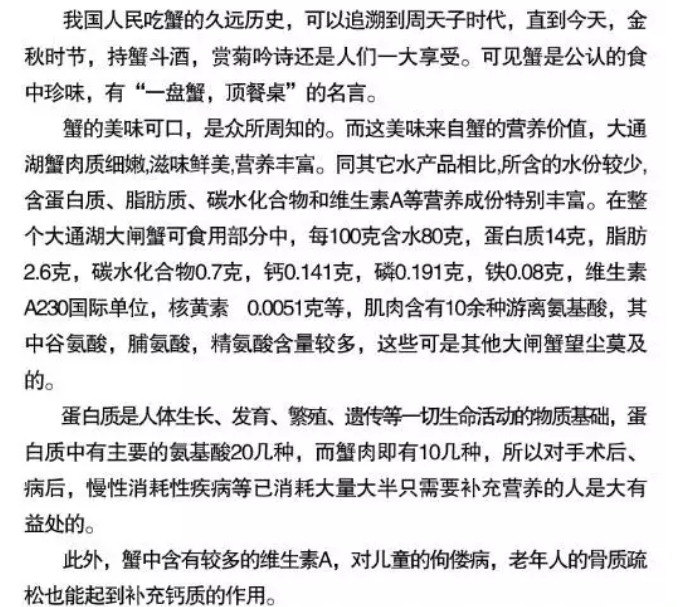 我国人民吃蟹的久远历史，可以追溯到周天子时代，直到今天，金秋时节，持蟹斗酒，赏菊吟诗还是人们一大享受。可见蟹是公认的食中珍味，有“一盘蟹，顶餐桌”的名言。

蟹的美味可口，是众所周知的。而这美味来自蟹的营养价值，大通湖蟹肉质细嫩,滋味鲜美,营养丰富。同其它水产品相比,所含的水份较少,含蛋白质、脂肪质、碳水化合物和维生素A等营养成份特别丰富。在整个大通湖大闸蟹可食用部分中，每100克含水80克，蛋白质14克，脂肪2.6克，碳水化合物0.7克，钙0.141克，磷0.191克，铁0.08克，维生素A230国际单位，核黄素 0.0051克等，肌肉含有10余种游离氨基酸，其中谷氨酸，脯氨酸，精氨酸含量较多，这些可是其他大闸蟹望尘莫及的。

蛋白质是人体生长、发育、繁殖、遗传等一切生命活动的物质基础，蛋白质中有主要的氨基酸20几种，而蟹肉即有10几种，所以对手术后、病后，慢性消耗性疾病等已消耗大量大半只需要补充营养的人是大有益处的。

此外，蟹中含有较多的维生素A，对儿童的佝偻病，老年人的骨质疏松也能起到补充钙质的作用。